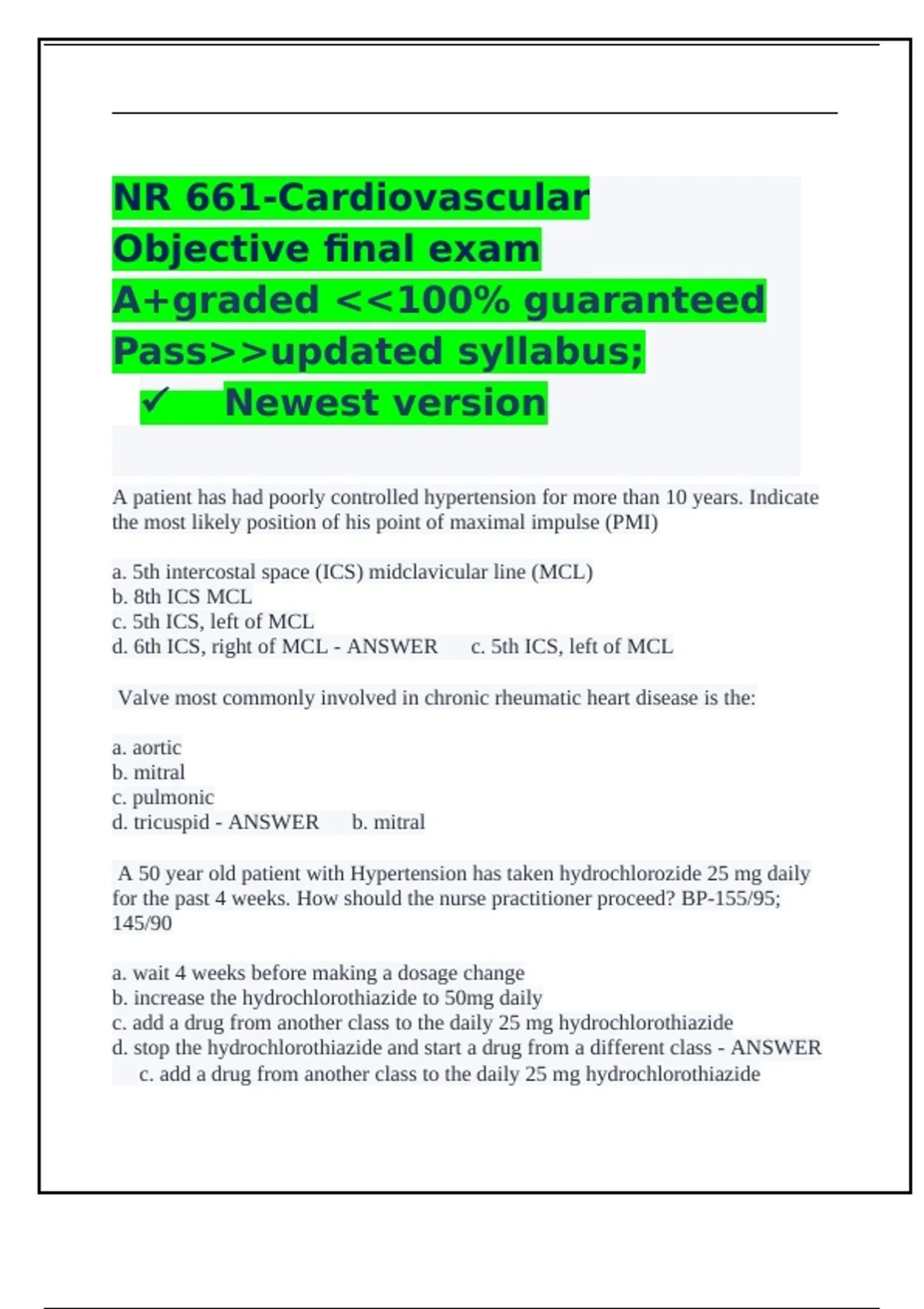 NR 661-Cardiovascular Objective final exam A+graded <<100% guaranteed Pass>>updated syllabus;

✓ Newest version

A patient has had poorly controlled hypertension for more than 10 years. Indicate the most likely position of his point of maximal impulse (PMI)

a. 5th intercostal space (ICS) midclavicular line (MCL)
b. 8th ICS MCL
c. 5th ICS, left of MCL
d. 6th ICS, right of MCL - ANSWER c. 5th ICS, left of MCL

Valve most commonly involved in chronic rheumatic heart disease is the:

a. aortic
b. mitral
c. pulmonic
d. tricuspid - ANSWER b. mitral

A 50 year old patient with Hypertension has taken hydrochlorozide 25 mg daily for the past 4 weeks. How should the nurse practitioner proceed? BP-155/95; 145/90

a. wait 4 weeks before making a dosage change
b. increase the hydrochlorothiazide to 50mg daily
c. add a drug from another class to the daily 25 mg hydrochlorothiazide
d. stop the hydrochlorothiazide and start a drug from a different class - ANSWER c. add a drug from another class to the daily 25 mg hydrochlorothiazide